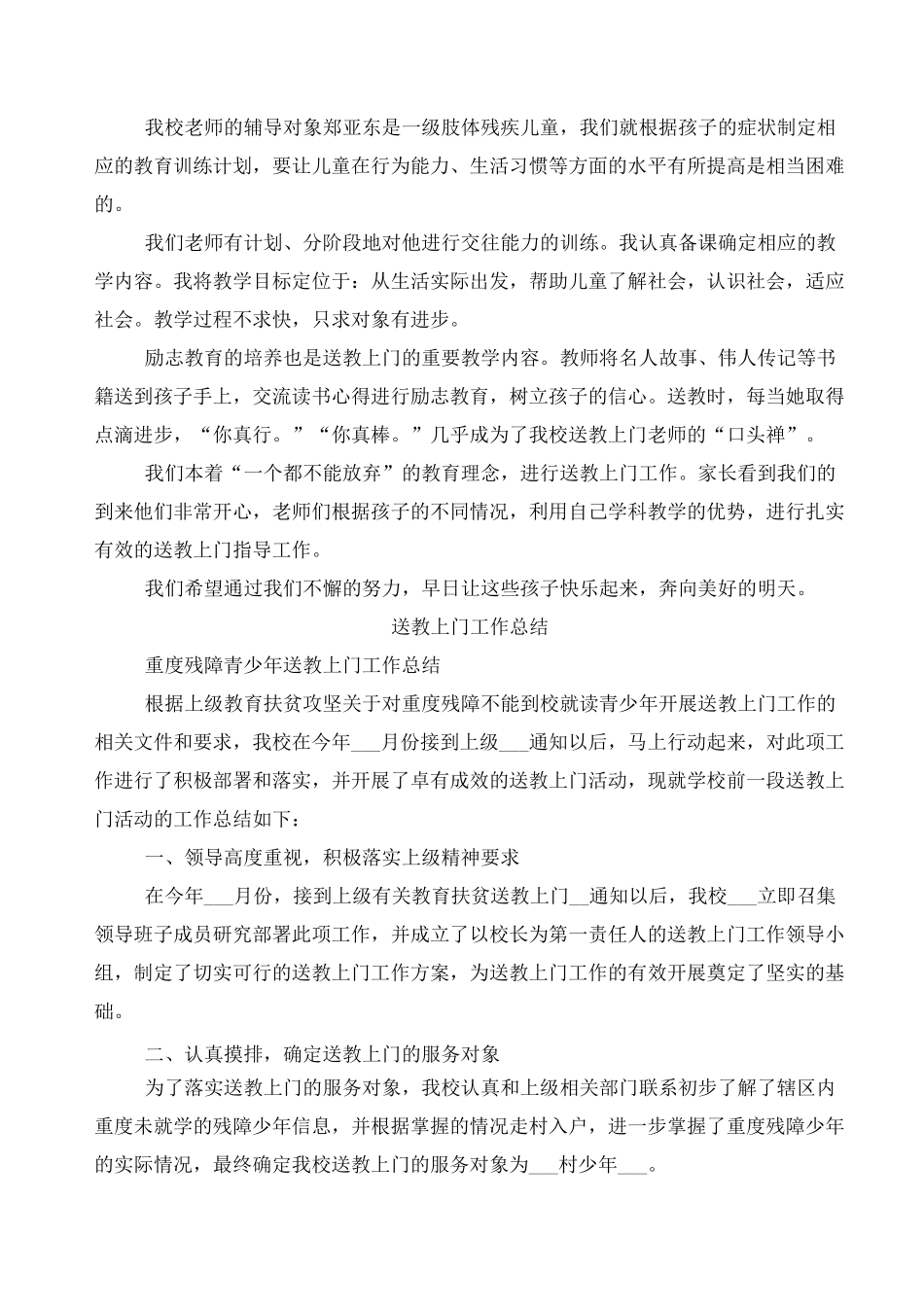 我校老师的辅导对象郑亚东是一级肢体残疾儿童，我们就根据孩子的症状制定相应的教育训练计划，要让儿童在行为能力、生活习惯等方面的水平有所提高是相当困难的。

我们老师有计划、分阶段地对他进行交往能力的训练。我认真备课确定相应的教学内容。我将教学目标定位于：从生活实际出发，帮助儿童了解社会，认识社会，适应社会。教学过程不求快，只求对象有进步。

励志教育的培养也是送教上门的重要教学内容。教师将名人故事、伟人传记等书籍送到孩子手上，交流读书心得进行励志教育，树立孩子的信心。送教时，每当她取得点滴进步，“你真行。”“你真棒。”几乎成为了我校送教上门老师的“口头禅”。

我们本着“一个都不能放弃”的教育理念，进行送教上门工作。家长看到我们的到来他们非常开心，老师们根据孩子的不同情况，利用自己学科教学的优势，进行扎实有效的送教上门指导工作。

我们希望通过我们不懈的努力，早日让这些孩子快乐起来，奔向美好的明天。

送教上门工作总结

重度残障青少年送教上门工作总结

根据上级教育扶贫攻坚关于对重度残障不能到校就读青少年开展送教上门工作的相关文件和要求，我校在今年___月份接到上级___通知以后，马上行动起来，对此项工作进行了积极部署和落实，并开展了卓有成效的送教上门活动，现就学校前一段送教上门活动的工作总结如下：

一、领导高度重视，积极落实上级精神要求

在今年___月份，接到上级有关教育扶贫送教上门__通知以后，我校___立即召集领导班子成员研究部署此项工作，并成立了以校长为第一责任人的送教上门工作领导小组，制定了切实可行的送教上门工作方案，为送教上门工作的有效开展奠定了坚实的基础。

二、认真摸排，确定送教上门的服务对象

为了落实送教上门的服务对象，我校认真和上级相关部门联系初步了解了辖区内重度未就学的残障少年信息，并根据掌握的情况走村入户，进一步掌握了重度残障少年的实际情况，最终确定我校送教上门的服务对象为___村少年___。